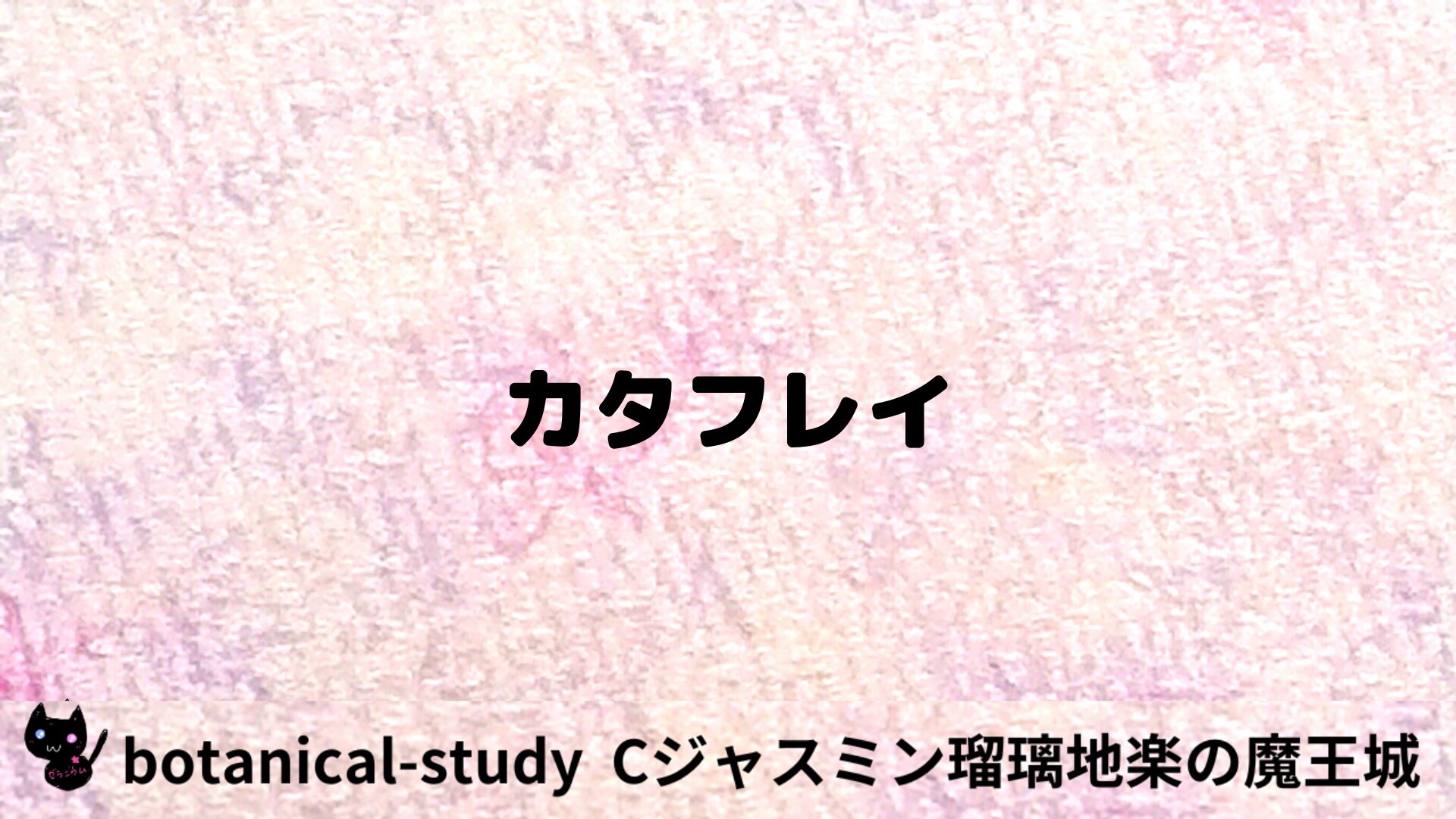 カタフレイ

botanical-study Cジャスミン瑠璃地楽の魔王城